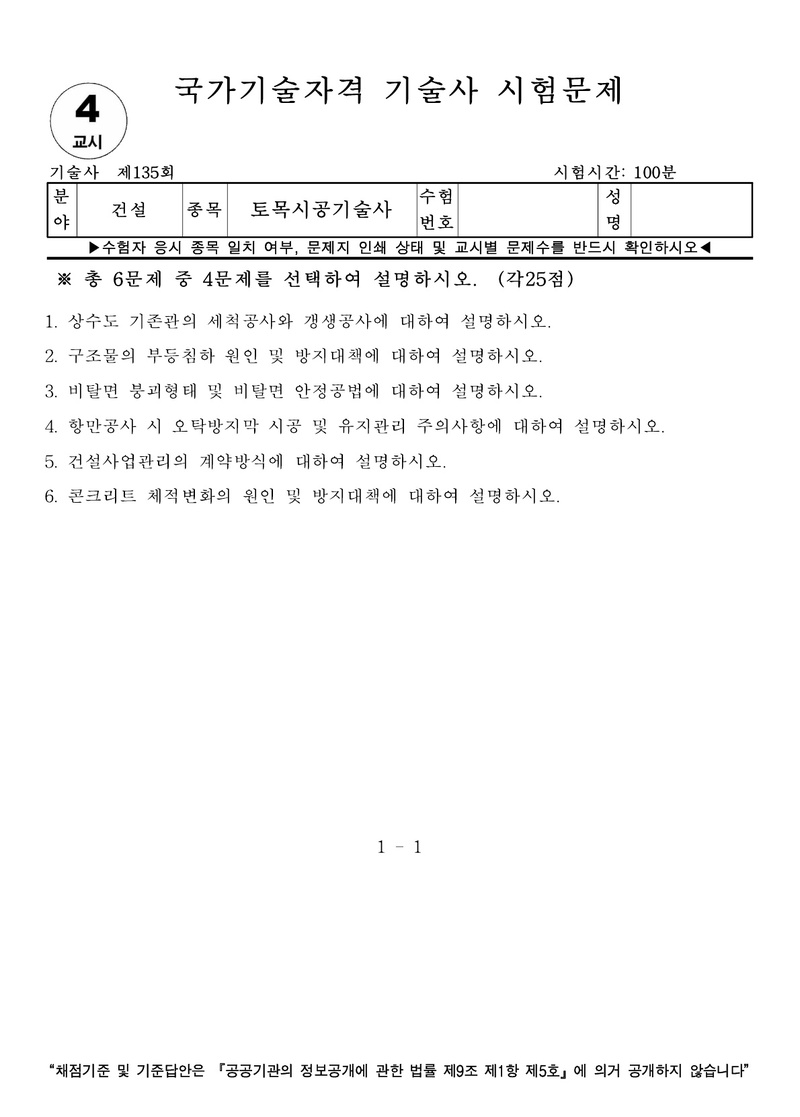 4
교시

국가기술자격 기술사 시험문제

기술사 제135회 시험시간: 100분

| 분야 | 건설 | 종목 | 토목시공기술사 | 수험번호 | | 성명 | |
|---|---|---|---|---|---|---|---|

▶수험자 응시 종목 일치 여부, 문제지 인쇄 상태 및 교시별 문제수를 반드시 확인하시오◀

※ 총 6문제 중 4문제를 선택하여 설명하시오. (각25점)

1. 상수도 기존관의 세척공사와 갱생공사에 대하여 설명하시오.

2. 구조물의 부등침하 원인 및 방지대책에 대하여 설명하시오.

3. 비탈면 붕괴형태 및 비탈면 안정공법에 대하여 설명하시오.

4. 항만공사 시 오탁방지막 시공 및 유지관리 주의사항에 대하여 설명하시오.

5. 건설사업관리의 계약방식에 대하여 설명하시오.

6. 콘크리트 체적변화의 원인 및 방지대책에 대하여 설명하시오.

1 - 1

"채점기준 및 기준답안은 『공공기관의 정보공개에 관한 법률 제9조 제1항 제5호』에 의거 공개하지 않습니다"